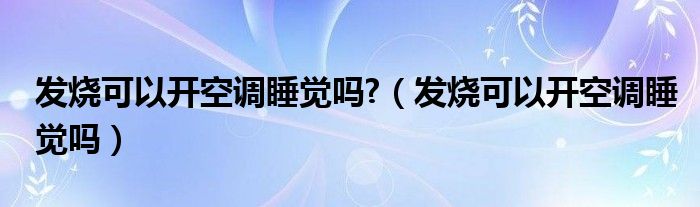 发烧可以开空调睡觉吗?（发烧可以开空调睡觉吗）